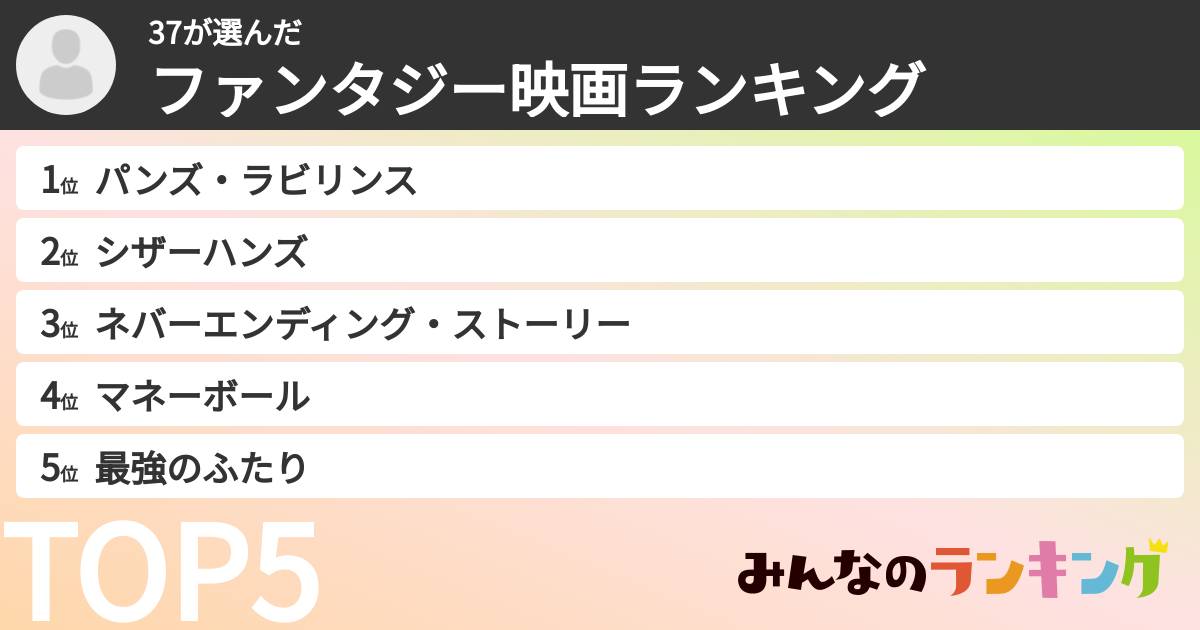 37が選んだ
ファンタジー映画ランキング

1位 パンズ・ラビリンス
2位 シザーハンズ
3位 ネバーエンディング・ストーリー
4位 マネーボール
5位 最強のふたり

TOP5

みんなのランキング